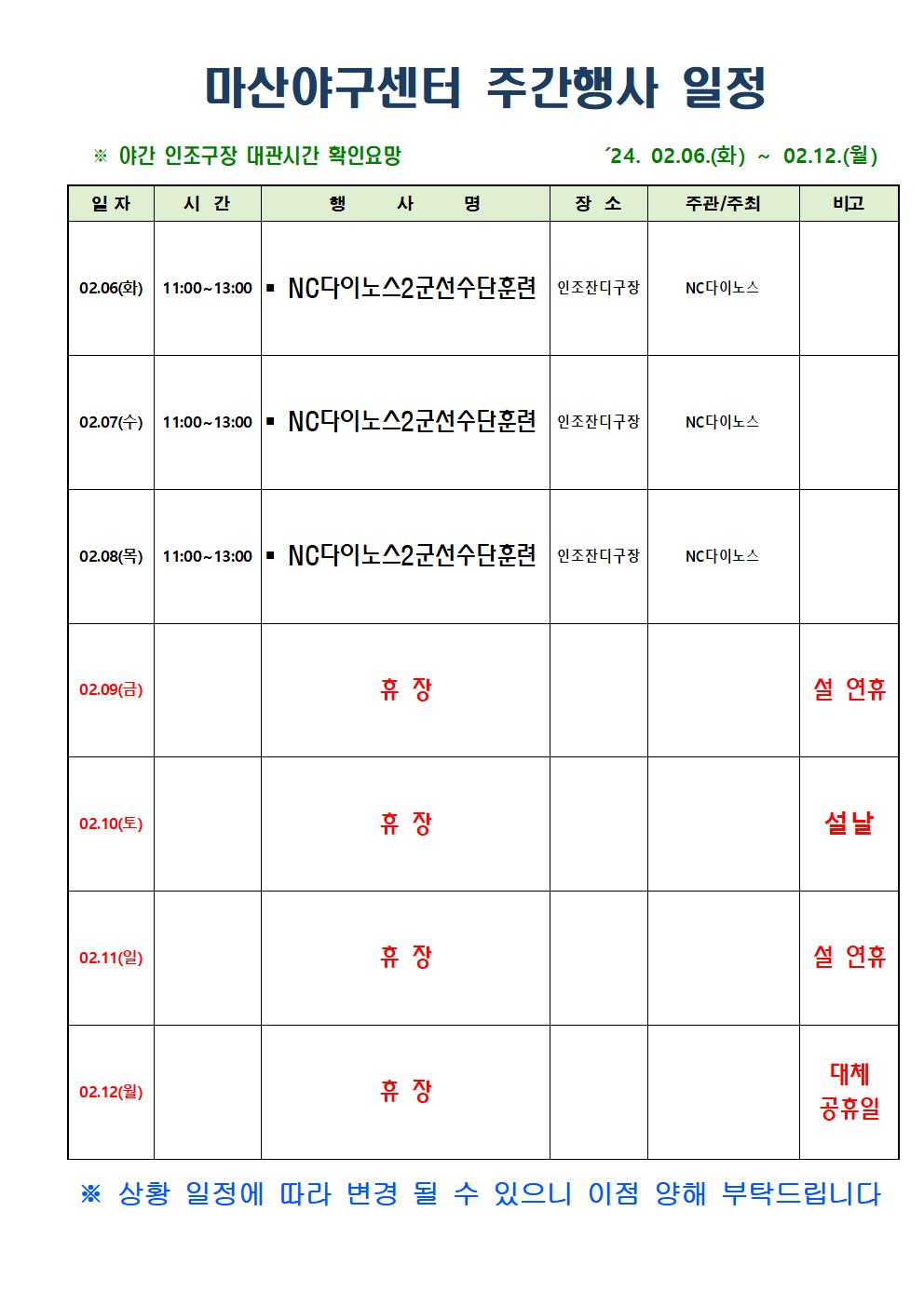 마산야구센터 주간행사 일정

※ 야간 인조구장 대관시간 확인요망

´24. 02.06.(화) ~ 02.12.(월)

| 일 자 | 시 간 | 행 사 명 | 장 소 | 주관/주최 | 비고 |
|---|---|---|---|---|---|
| 02.06(화) | 11:00~13:00 | ▪ NC다이노스2군선수단훈련 | 인조잔디구장 | NC다이노스 | |
| 02.07(수) | 11:00~13:00 | ▪ NC다이노스2군선수단훈련 | 인조잔디구장 | NC다이노스 | |
| 02.08(목) | 11:00~13:00 | ▪ NC다이노스2군선수단훈련 | 인조잔디구장 | NC다이노스 | |
| 02.09(금) | | 휴 장 | | | 설 연휴 |
| 02.10(토) | | 휴 장 | | | 설날 |
| 02.11(일) | | 휴 장 | | | 설 연휴 |
| 02.12(월) | | 휴 장 | | | 대체 공휴일 |

※ 상황 일정에 따라 변경 될 수 있으니 이점 양해 부탁드립니다